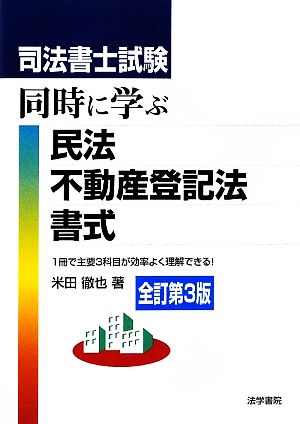 司法書士試験

同時に学ぶ

民法
不動産登記法
書式

1冊で主要3科目が効率よく理解できる!

米田 徹也 著

全訂第3版

法学書院